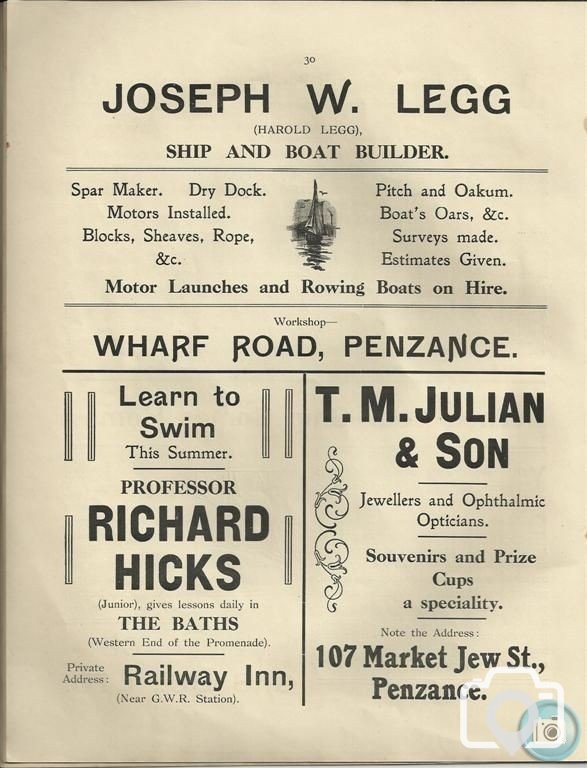 30

JOSEPH W. LEGG

(HAROLD LEGG),

SHIP AND BOAT BUILDER.

Spar Maker. Dry Dock.
Motors Installed.
Blocks, Sheaves, Rope, &c.

Pitch and Oakum.
Boat's Oars, &c.
Surveys made.
Estimates Given.

Motor Launches and Rowing Boats on Hire.

Workshop—

WHARF ROAD, PENZANCE.

Learn to Swim
This Summer.

PROFESSOR

RICHARD HICKS

(Junior), gives lessons daily in

THE BATHS

(Western End of the Promenade).

Private Address: Railway Inn,

(Near G.W.R. Station).

T. M. JULIAN & SON

Jewellers and Ophthalmic Opticians.

Souvenirs and Prize Cups a speciality.

Note the Address:

107 Market Jew St., Penzance.